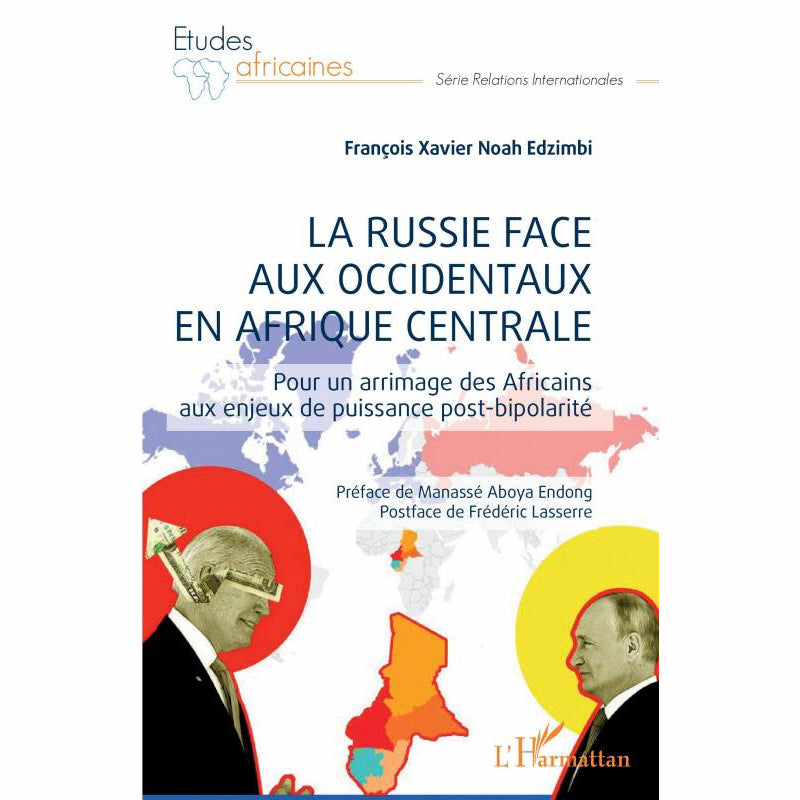 Etudes africaines

Série Relations Internationales

François Xavier Noah Edzimbi

LA RUSSIE FACE AUX OCCIDENTAUX EN AFRIQUE CENTRALE

Pour un arrimage des Africains aux enjeux de puissance post-bipolarité

Préface de Manassé Aboya Endong
Postface de Frédéric Lasserre

L'Harmattan